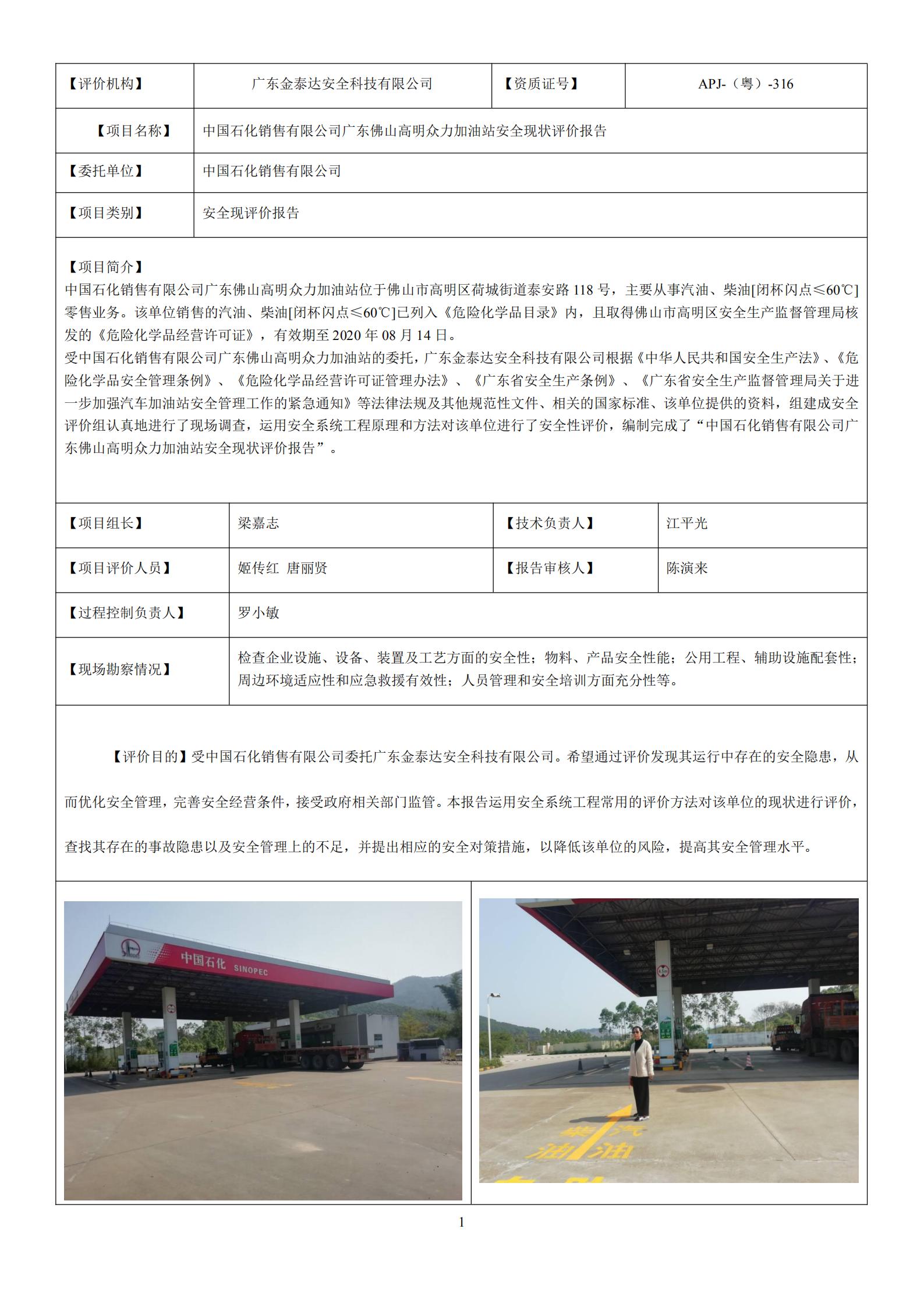 | 【评价机构】 | 广东金泰达安全科技有限公司 | 【资质证号】 | APJ-（粤）-316 |
|---|---|---|---|
| 【项目名称】 | 中国石化销售有限公司广东佛山高明众力加油站安全现状评价报告 | | |
| 【委托单位】 | 中国石化销售有限公司 | | |
| 【项目类别】 | 安全现评价报告 | | |

【项目简介】
中国石化销售有限公司广东佛山高明众力加油站位于佛山市高明区荷城街道泰安路 118 号，主要从事汽油、柴油[闭杯闪点≤60℃]零售业务。该单位销售的汽油、柴油[闭杯闪点≤60℃]已列入《危险化学品目录》内，且取得佛山市高明区安全生产监督管理局核发的《危险化学品经营许可证》，有效期至 2020 年 08 月 14 日。
受中国石化销售有限公司广东佛山高明众力加油站的委托，广东金泰达安全科技有限公司根据《中华人民共和国安全生产法》、《危险化学品安全管理条例》、《危险化学品经营许可证管理办法》、《广东省安全生产条例》、《广东省安全生产监督管理局关于进一步加强汽车加油站安全管理工作的紧急通知》等法律法规及其他规范性文件、相关的国家标准、该单位提供的资料，组建成安全评价组认真地进行了现场调查，运用安全系统工程原理和方法对该单位进行了安全性评价，编制完成了“中国石化销售有限公司广东佛山高明众力加油站安全现状评价报告”。

| 【项目组长】 | 梁嘉志 | 【技术负责人】 | 江平光 |
|---|---|---|---|
| 【项目评价人员】 | 姬传红 唐丽贤 | 【报告审核人】 | 陈演来 |
| 【过程控制负责人】 | 罗小敏 | | |
| 【现场勘察情况】 | 检查企业设施、设备、装置及工艺方面的安全性；物料、产品安全性能；公用工程、辅助设施配套性；周边环境适应性和应急救援有效性；人员管理和安全培训方面充分性等。 | | |

【评价目的】受中国石化销售有限公司委托广东金泰达安全科技有限公司。希望通过评价发现其运行中存在的安全隐患，从而优化安全管理，完善安全经营条件，接受政府相关部门监管。本报告运用安全系统工程常用的评价方法对该单位的现状进行评价，查找其存在的事故隐患以及安全管理上的不足，并提出相应的安全对策措施，以降低该单位的风险，提高其安全管理水平。

中国石化 SINOPEC

柴油 汽油

1